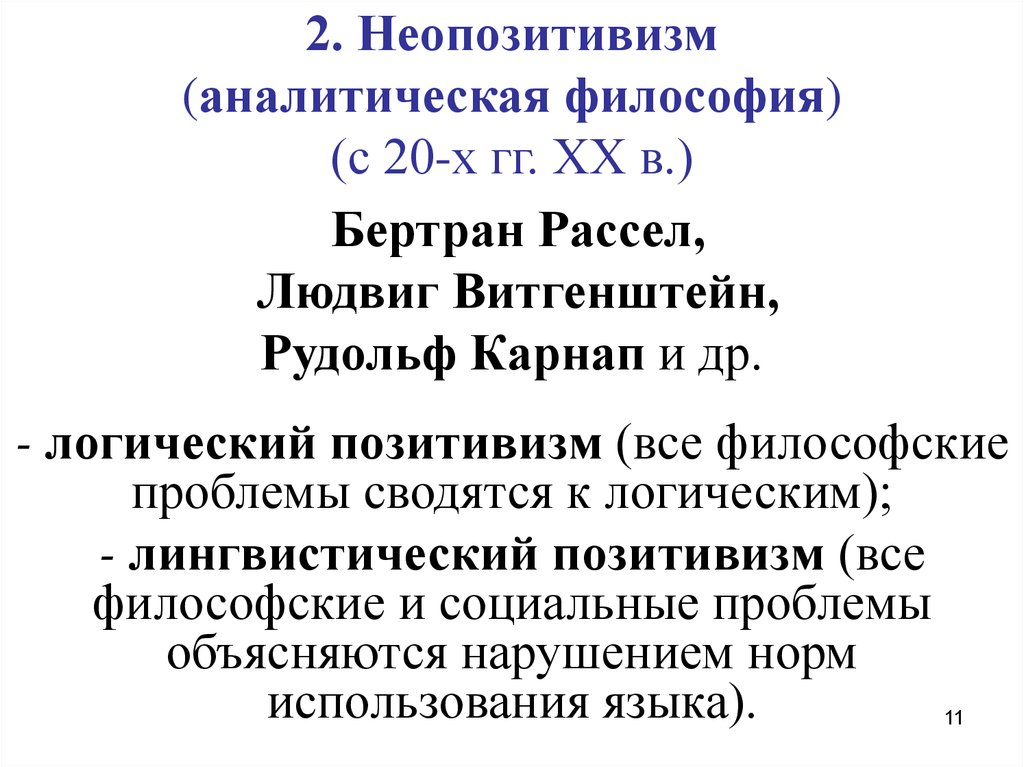 2. Неопозитивизм
(аналитическая философия)
(с 20-х гг. XX в.)

Бертран Рассел,
Людвиг Витгенштейн,
Рудольф Карнап и др.

- логический позитивизм (все философские проблемы сводятся к логическим);

- лингвистический позитивизм (все философские и социальные проблемы объясняются нарушением норм использования языка).

11